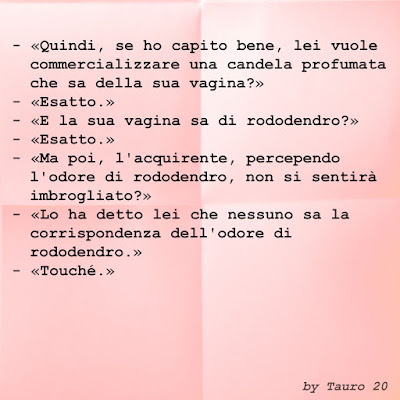 - «Quindi, se ho capito bene, lei vuole commercializzare una candela profumata che sa della sua vagina?»
- «Esatto.»
- «E la sua vagina sa di rododendro?»
- «Esatto.»
- «Ma poi, l'acquirente, percependo l'odore di rododendro, non si sentirà imbrogliato?»
- «Lo ha detto lei che nessuno sa la corrispondenza dell'odore di rododendro.»
- «Touché.»

by Tauro 20